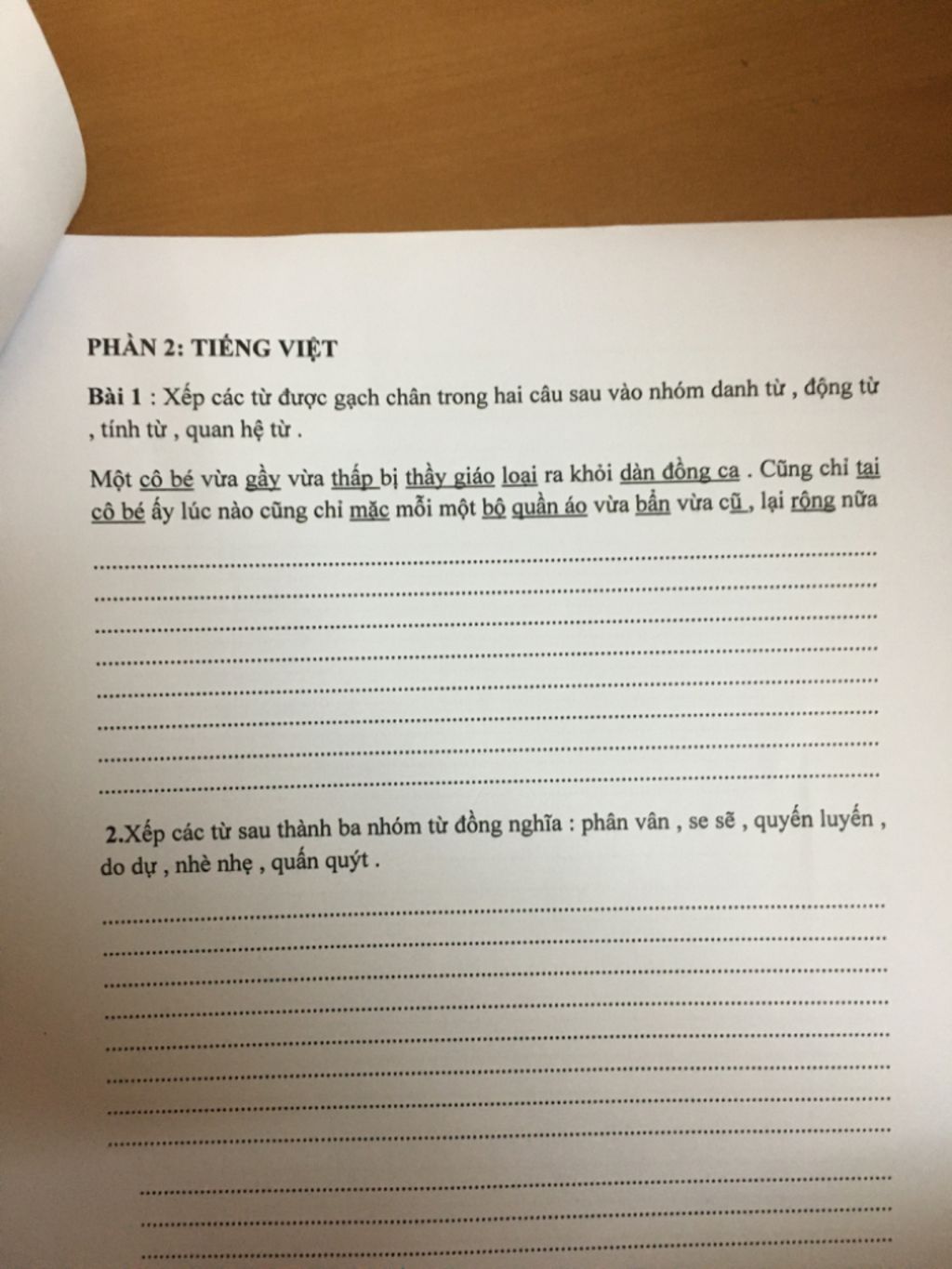 PHẦN 2: TIẾNG VIỆT

Bài 1 : Xếp các từ được gạch chân trong hai câu sau vào nhóm danh từ , động từ , tính từ , quan hệ từ .

Một cô bé vừa gầy vừa thấp bị thầy giáo loại ra khỏi dàn đồng ca . Cũng chỉ tại cô bé ấy lúc nào cũng chỉ mặc mỗi một bộ quần áo vừa bẩn vừa cũ , lại rộng nữa

2.Xếp các từ sau thành ba nhóm từ đồng nghĩa : phân vân , se sẽ , quyến luyến , do dự , nhè nhẹ , quấn quýt .